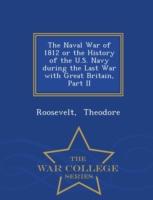 The Naval War of 1812 or the History of the U.S. Navy during the Last War with Great Britain, Part II

Roosevelt, Theodore

THE
WAR COLLEGE
SERIES